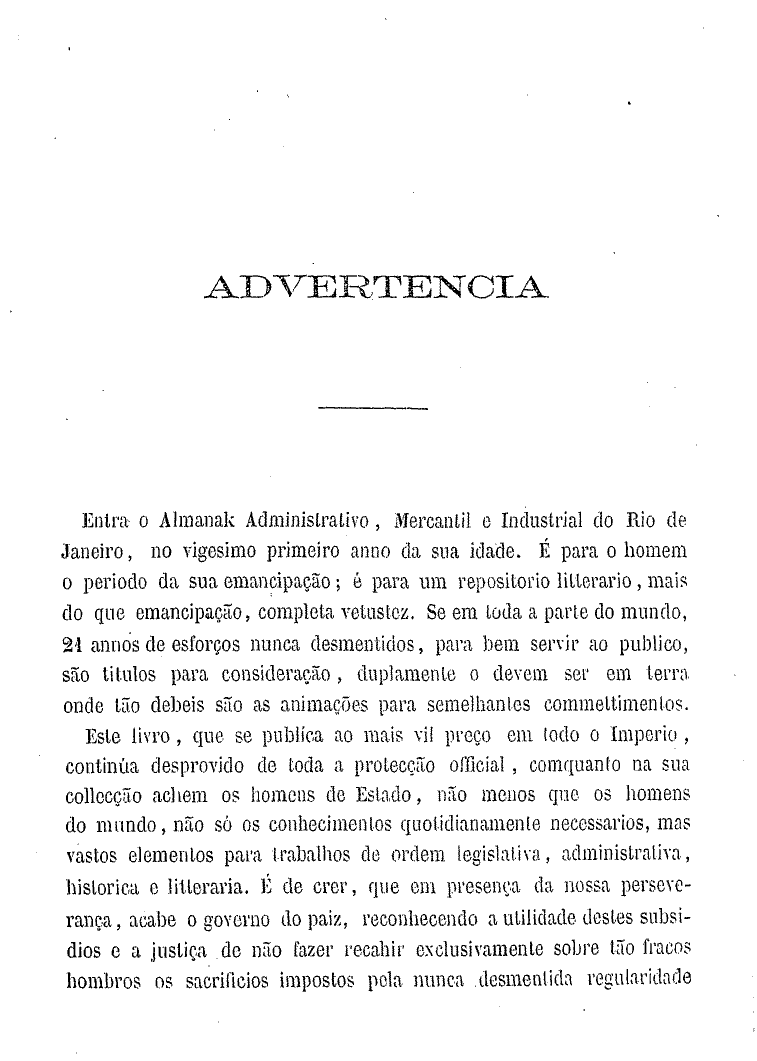 ADVERTENCIA

Entra o Almanak Administrativo, Mercantil e Industrial do Rio de Janeiro, no vigesimo primeiro anno da sua idade. É para o homem o periodo da sua emancipação; é para um repositorio litterario, mais do que emancipação, completa vetustez. Se em toda a parte do mundo, 21 annos de esforços nunca desmentidos, para bem servir ao publico, são titulos para consideração, duplamente o devem ser em terra onde tão debeis são as animações para semelhantes commettimentos.

Este livro, que se publica ao mais vil preço em todo o Imperio, continúa desprovido de toda a protecção official, comquanto na sua collecção achem os homens de Estado, não menos que os homens do mundo, não só os conhecimentos quotidianamente necessarios, mas vastos elementos para trabalhos de ordem legislativa, administrativa, historica e litteraria. É de crer, que em presença da nossa perseverança, acabe o governo do paiz, reconhecendo a utilidade destes subsidios e a justiça de não fazer recahir exclusivamente sobre tão fracos hombros os sacrificios impostos pela nunca desmentida regularidade